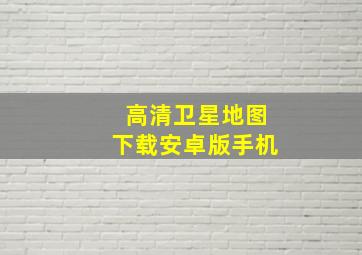 高清卫星地图
下载安卓版手机